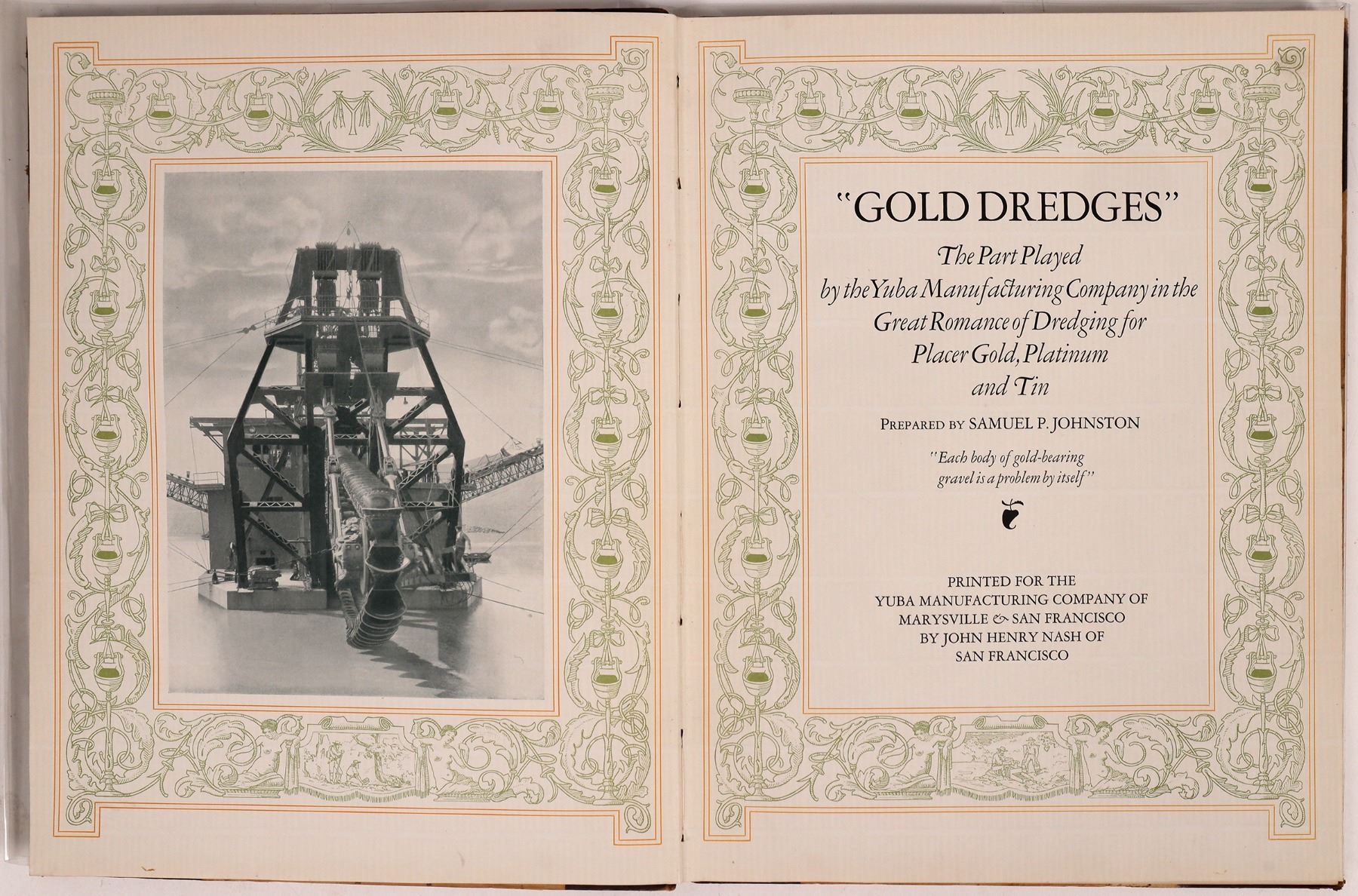 "GOLD DREDGES"

The Part Played by the Yuba Manufacturing Company in the Great Romance of Dredging for Placer Gold, Platinum and Tin

PREPARED BY SAMUEL P. JOHNSTON

"Each body of gold-bearing gravel is a problem by itself"

PRINTED FOR THE YUBA MANUFACTURING COMPANY OF MARYSVILLE & SAN FRANCISCO BY JOHN HENRY NASH OF SAN FRANCISCO